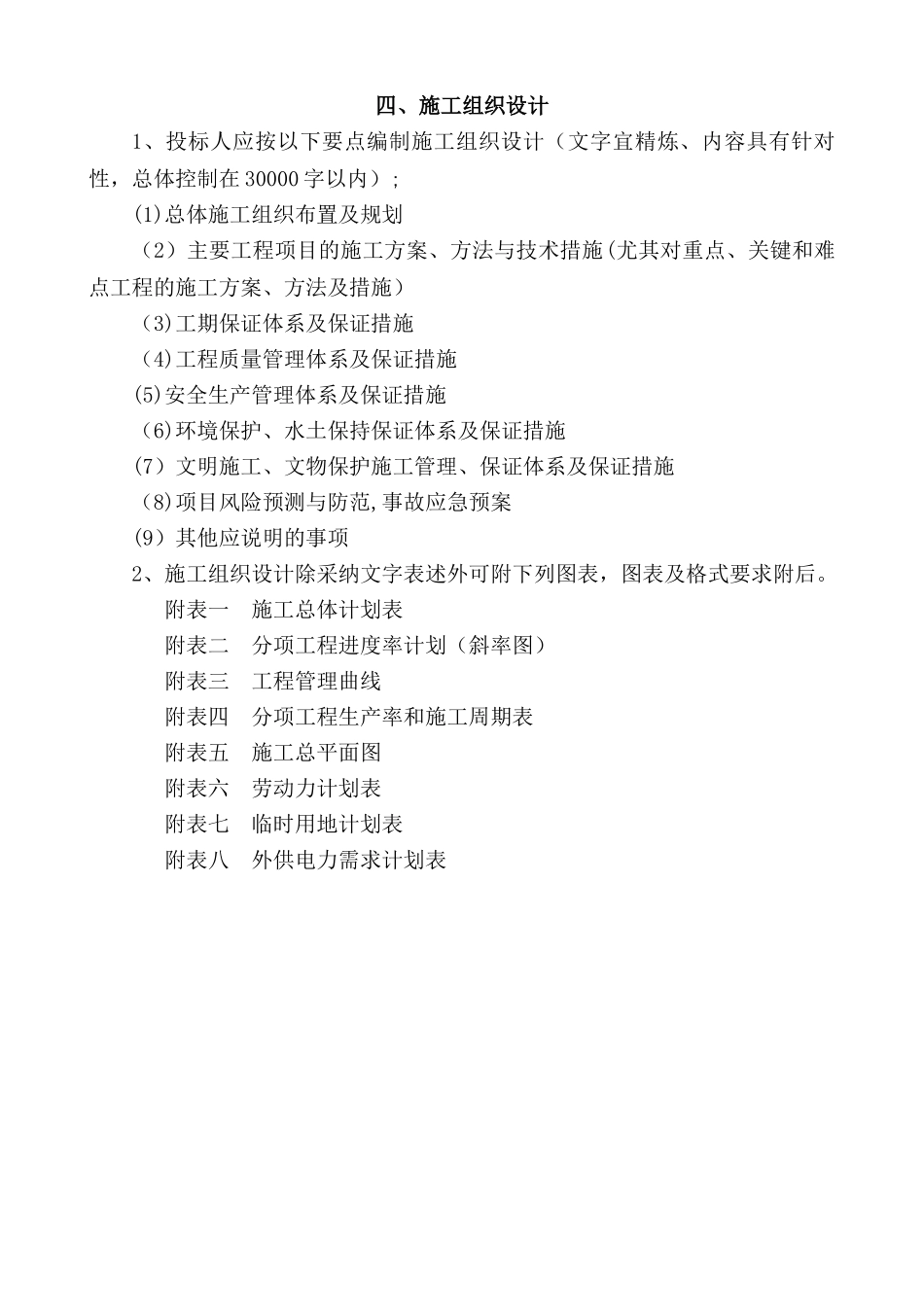 四、施工组织设计

1、投标人应按以下要点编制施工组织设计（文字宜精炼、内容具有针对性，总体控制在30000字以内）;

(1)总体施工组织布置及规划

（2）主要工程项目的施工方案、方法与技术措施(尤其对重点、关键和难点工程的施工方案、方法及措施）

（3)工期保证体系及保证措施

（4)工程质量管理体系及保证措施

(5)安全生产管理体系及保证措施

（6)环境保护、水土保持保证体系及保证措施

（7）文明施工、文物保护施工管理、保证体系及保证措施

（8)项目风险预测与防范,事故应急预案

（9）其他应说明的事项

2、施工组织设计除采纳文字表述外可附下列图表，图表及格式要求附后。

附表一　施工总体计划表

附表二　分项工程进度率计划（斜率图）

附表三　工程管理曲线

附表四　分项工程生产率和施工周期表

附表五　施工总平面图

附表六　劳动力计划表

附表七　临时用地计划表

附表八　外供电力需求计划表